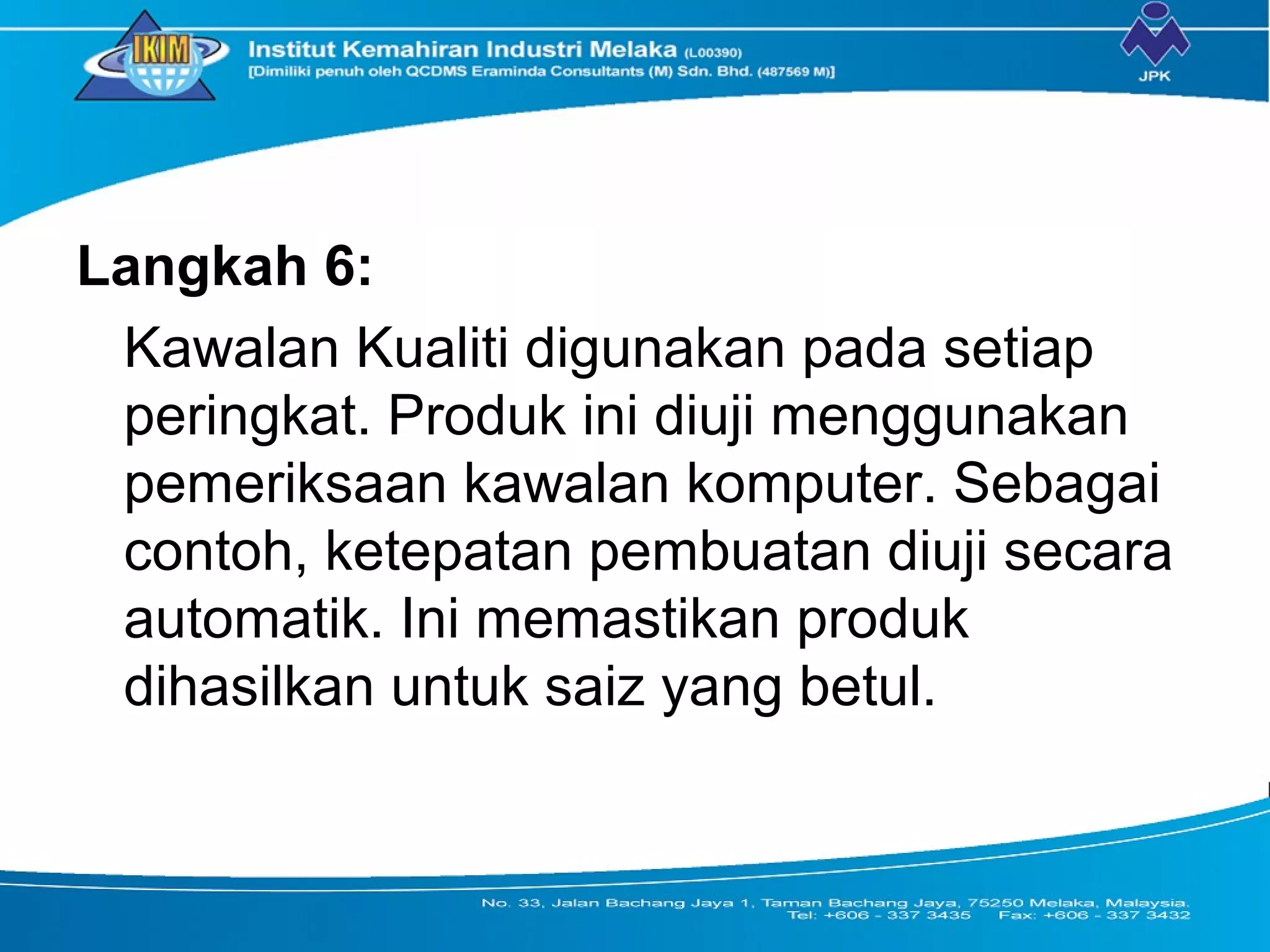 IKIM

Institut Kemahiran Industri Melaka (L00390)
[Dimiliki penuh oleh QCDMS Eraminda Consultants (M) Sdn. Bhd. (487569 M)]

JPK

Langkah 6:

Kawalan Kualiti digunakan pada setiap peringkat. Produk ini diuji menggunakan pemeriksaan kawalan komputer. Sebagai contoh, ketepatan pembuatan diuji secara automatik. Ini memastikan produk dihasilkan untuk saiz yang betul.

No. 33, Jalan Bachang Jaya 1, Taman Bachang Jaya, 75250 Melaka, Malaysia.
Tel: +606 - 337 3435 Fax: +606 - 337 3432